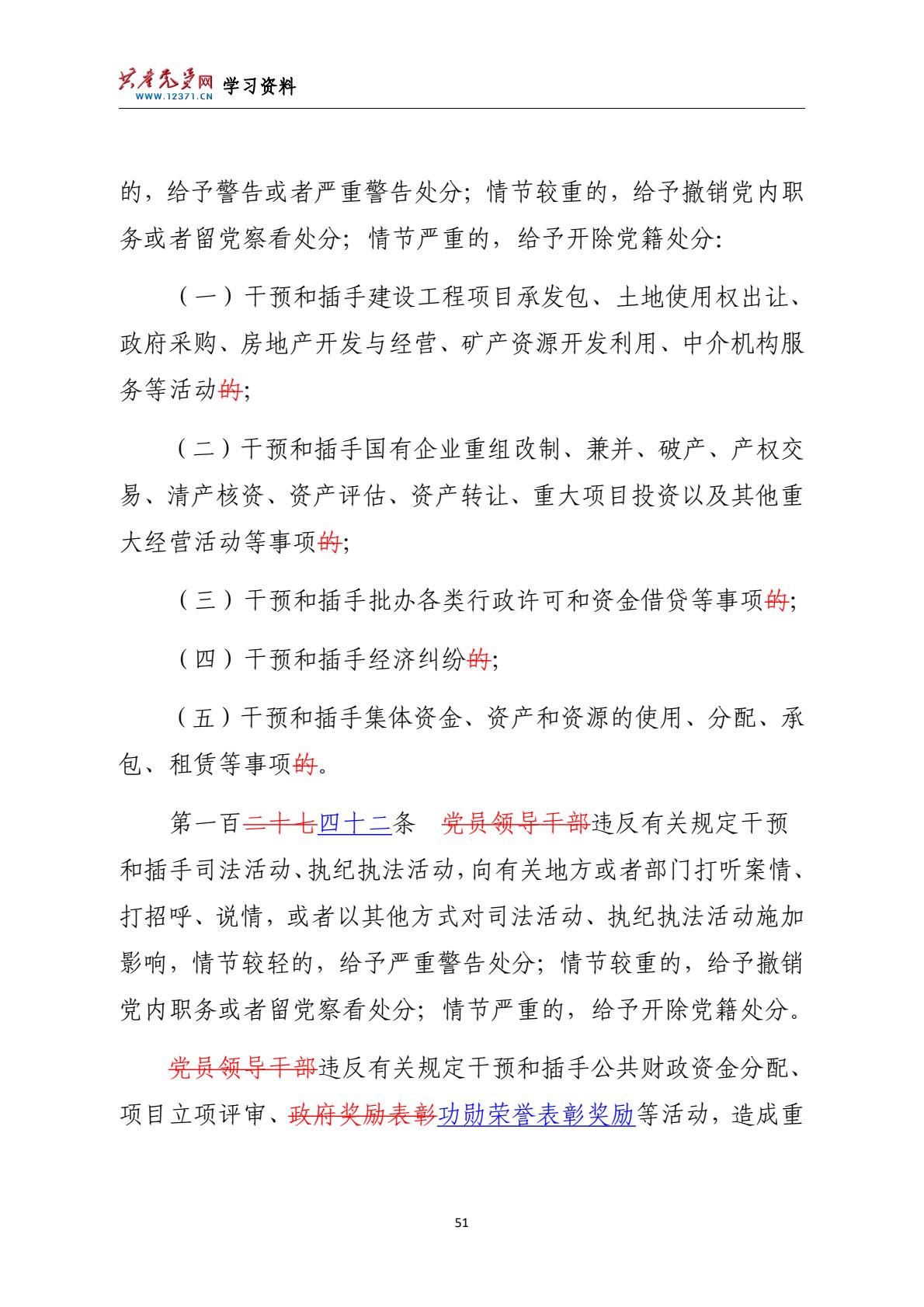 共产党员网 WWW.12371.CN 学习资料

的，给予警告或者严重警告处分；情节较重的，给予撤销党内职务或者留党察看处分；情节严重的，给予开除党籍处分：

（一）干预和插手建设工程项目承发包、土地使用权出让、政府采购、房地产开发与经营、矿产资源开发利用、中介机构服务等活动的；

（二）干预和插手国有企业重组改制、兼并、破产、产权交易、清产核资、资产评估、资产转让、重大项目投资以及其他重大经营活动等事项的；

（三）干预和插手批办各类行政许可和资金借贷等事项的；

（四）干预和插手经济纠纷的；

（五）干预和插手集体资金、资产和资源的使用、分配、承包、租赁等事项的。

第一百二十七四十二条　党员领导干部违反有关规定干预和插手司法活动、执纪执法活动，向有关地方或者部门打听案情、打招呼、说情，或者以其他方式对司法活动、执纪执法活动施加影响，情节较轻的，给予严重警告处分；情节较重的，给予撤销党内职务或者留党察看处分；情节严重的，给予开除党籍处分。

党员领导干部违反有关规定干预和插手公共财政资金分配、项目立项评审、政府奖励表彰功勋荣誉表彰奖励等活动，造成重

51